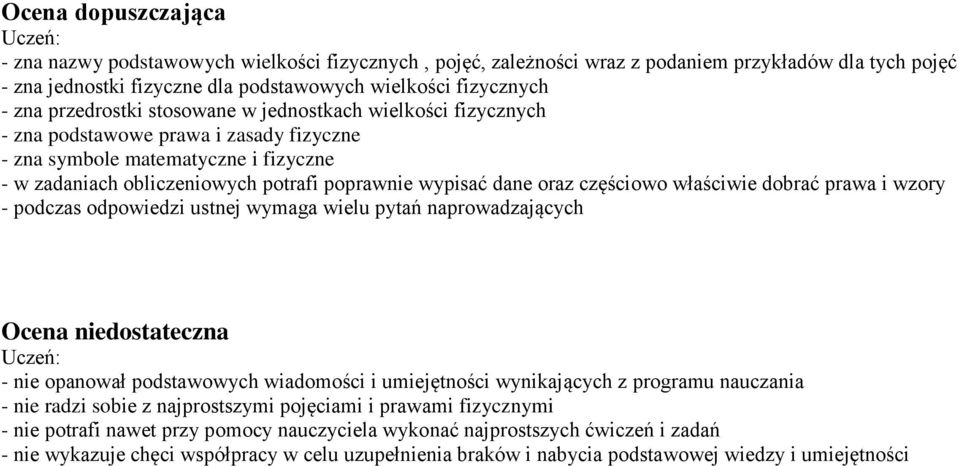 Ocena dopuszczająca
Uczeń:
- zna nazwy podstawowych wielkości fizycznych , pojęć, zależności wraz z podaniem przykładów dla tych pojęć
- zna jednostki fizyczne dla podstawowych wielkości fizycznych
- zna przedrostki stosowane w jednostkach wielkości fizycznych
- zna podstawowe prawa i zasady fizyczne
- zna symbole matematyczne i fizyczne
- w zadaniach obliczeniowych potrafi poprawnie wypisać dane oraz częściowo właściwie dobrać prawa i wzory
- podczas odpowiedzi ustnej wymaga wielu pytań naprowadzających

Ocena niedostateczna
Uczeń:
- nie opanował podstawowych wiadomości i umiejętności wynikających z programu nauczania
- nie radzi sobie z najprostszymi pojęciami i prawami fizycznymi
- nie potrafi nawet przy pomocy nauczyciela wykonać najprostszych ćwiczeń i zadań
- nie wykazuje chęci współpracy w celu uzupełnienia braków i nabycia podstawowej wiedzy i umiejętności